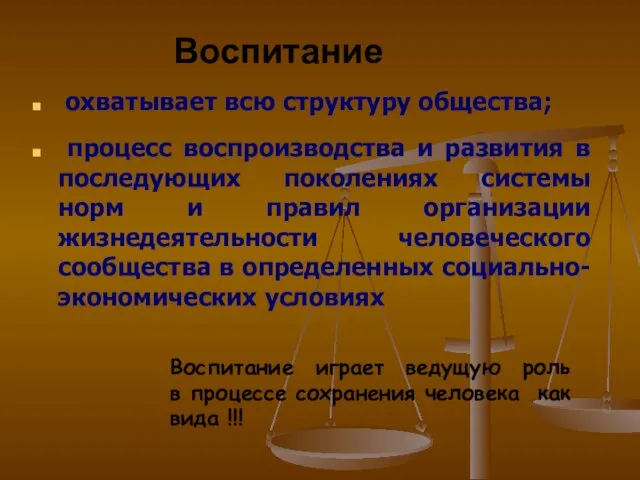 Воспитание

охватывает всю структуру общества;

процесс воспроизводства и развития в последующих поколениях системы норм и правил организации жизнедеятельности человеческого сообщества в определенных социально-экономических условиях

Воспитание играет ведущую роль в процессе сохранения человека как вида !!!